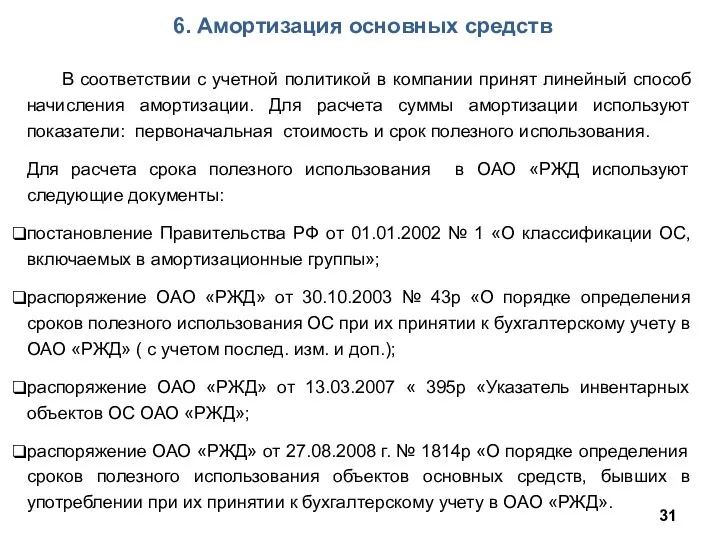 6. Амортизация основных средств

В соответствии с учетной политикой в компании принят линейный способ начисления амортизации. Для расчета суммы амортизации используют показатели: первоначальная стоимость и срок полезного использования.

Для расчета срока полезного использования в ОАО «РЖД используют следующие документы:

❑постановление Правительства РФ от 01.01.2002 № 1 «О классификации ОС, включаемых в амортизационные группы»;

❑распоряжение ОАО «РЖД» от 30.10.2003 № 43р «О порядке определения сроков полезного использования ОС при их принятии к бухгалтерскому учету в ОАО «РЖД» ( с учетом послед. изм. и доп.);

❑распоряжение ОАО «РЖД» от 13.03.2007 « 395р «Указатель инвентарных объектов ОС ОАО «РЖД»;

❑распоряжение ОАО «РЖД» от 27.08.2008 г. № 1814р «О порядке определения сроков полезного использования объектов основных средств, бывших в употреблении при их принятии к бухгалтерскому учету в ОАО «РЖД».

31